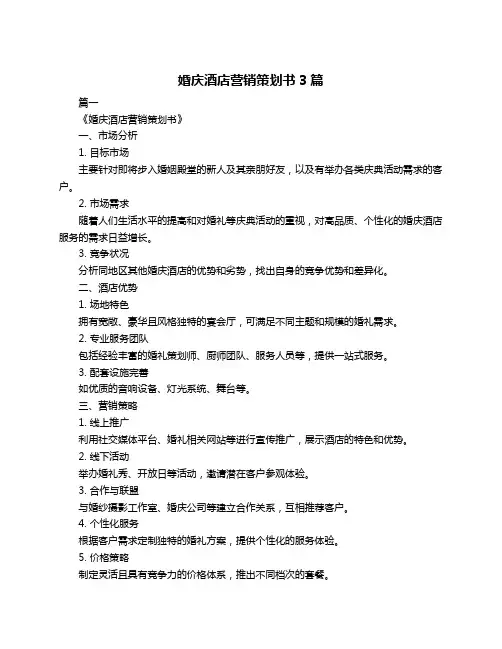 婚庆酒店营销策划书 3 篇

篇一

《婚庆酒店营销策划书》

一、市场分析

1. 目标市场

主要针对即将步入婚姻殿堂的新人及其亲朋好友，以及有举办各类庆典活动需求的客户。

2. 市场需求

随着人们生活水平的提高和对婚礼等庆典活动的重视，对高品质、个性化的婚庆酒店服务的需求日益增长。

3. 竞争状况

分析同地区其他婚庆酒店的优势和劣势，找出自身的竞争优势和差异化。

二、酒店优势

1. 场地特色

拥有宽敞、豪华且风格独特的宴会厅，可满足不同主题和规模的婚礼需求。

2. 专业服务团队

包括经验丰富的婚礼策划师、厨师团队、服务人员等，提供一站式服务。

3. 配套设施完善

如优质的音响设备、灯光系统、舞台等。

三、营销策略

1. 线上推广

利用社交媒体平台、婚礼相关网站等进行宣传推广，展示酒店的特色和优势。

2. 线下活动

举办婚礼秀、开放日等活动，邀请潜在客户参观体验。

3. 合作与联盟

与婚纱摄影工作室、婚庆公司等建立合作关系，互相推荐客户。

4. 个性化服务

根据客户需求定制独特的婚礼方案，提供个性化的服务体验。

5. 价格策略

制定灵活且具有竞争力的价格体系，推出不同档次的套餐。